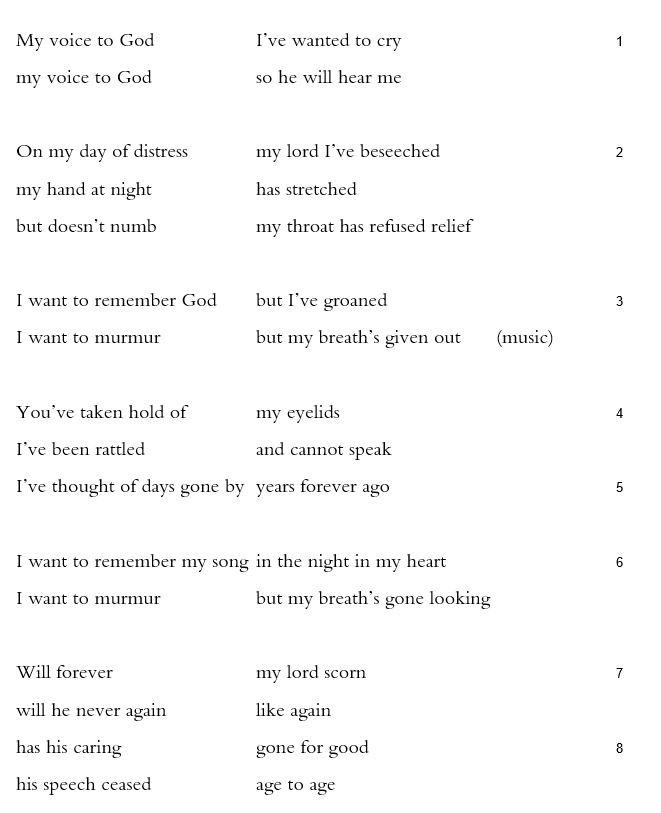 My voice to God I've wanted to cry 1
my voice to God so he will hear me

On my day of distress my lord I've beseeched 2
my hand at night has stretched
but doesn't numb my throat has refused relief

I want to remember God but I've groaned 3
I want to murmur but my breath's given out (music)

You've taken hold of my eyelids 4
I've been rattled and cannot speak
I've thought of days gone by years forever ago 5

I want to remember my song in the night in my heart 6
I want to murmur but my breath's gone looking

Will forever my lord scorn 7
will he never again like again
has his caring gone for good 8
his speech ceased age to age